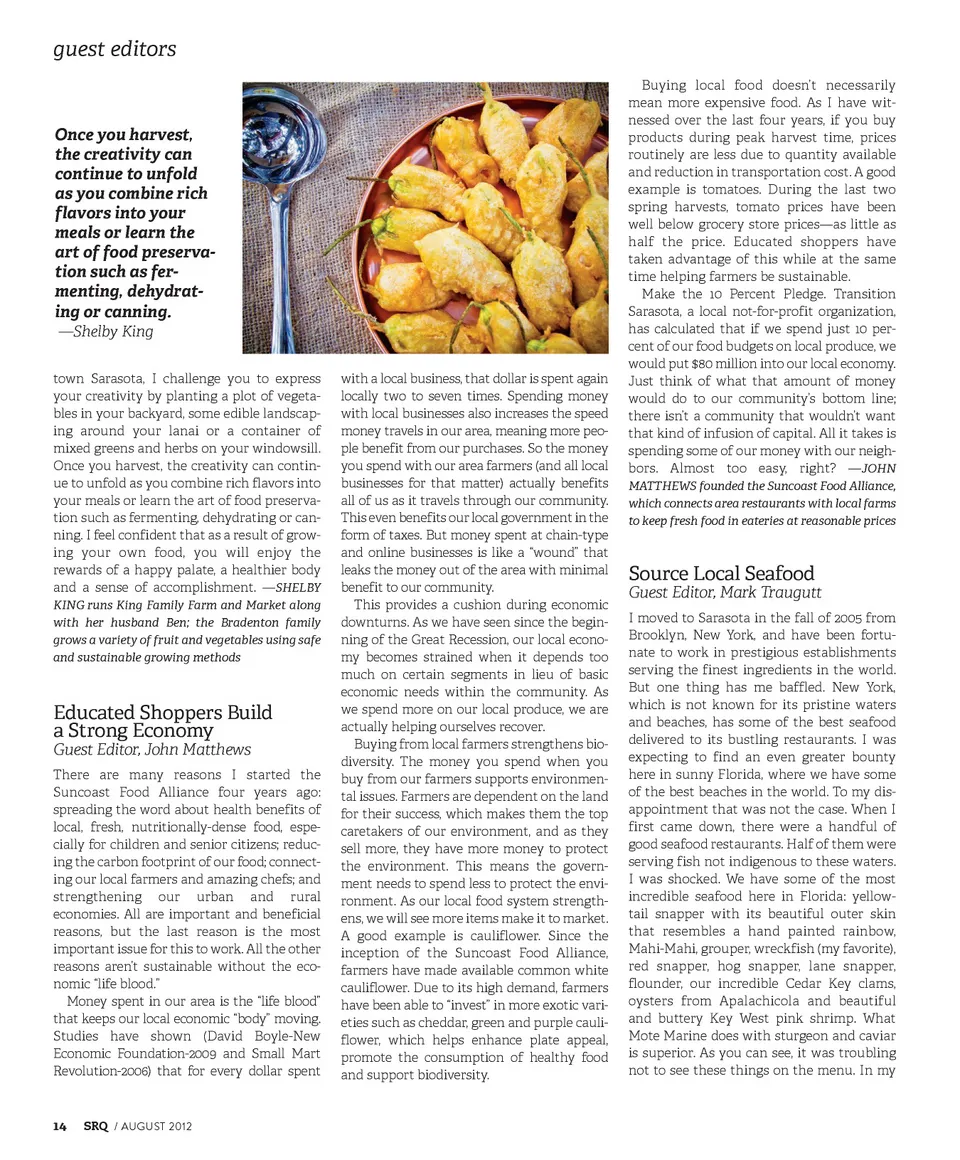 guest editors

Once you harvest, the creativity can continue to unfold as you combine rich flavors into your meals or learn the art of food preservation such as fermenting, dehydrating or canning.
—Shelby King

town Sarasota, I challenge you to express your creativity by planting a plot of vegetables in your backyard, some edible landscaping around your lanai or a container of mixed greens and herbs on your windowsill. Once you harvest, the creativity can continue to unfold as you combine rich flavors into your meals or learn the art of food preservation such as fermenting, dehydrating or canning. I feel confident that as a result of growing your own food, you will enjoy the rewards of a happy palate, a healthier body and a sense of accomplishment. —SHELBY KING runs King Family Farm and Market along with her husband Ben; the Bradenton family grows a variety of fruit and vegetables using safe and sustainable growing methods

Educated Shoppers Build a Strong Economy
Guest Editor, John Matthews

There are many reasons I started the Suncoast Food Alliance four years ago: spreading the word about health benefits of local, fresh, nutritionally-dense food, especially for children and senior citizens; reducing the carbon footprint of our food; connecting our local farmers and amazing chefs; and strengthening our urban and rural economies. All are important and beneficial reasons, but the last reason is the most important issue for this to work. All the other reasons aren't sustainable without the economic "life blood."

Money spent in our area is the "life blood" that keeps our local economic "body" moving. Studies have shown (David Boyle-New Economic Foundation-2009 and Small Mart Revolution-2006) that for every dollar spent with a local business, that dollar is spent again locally two to seven times. Spending money with local businesses also increases the speed money travels in our area, meaning more people benefit from our purchases. So the money you spend with our area farmers (and all local businesses for that matter) actually benefits all of us as it travels through our community. This even benefits our local government in the form of taxes. But money spent at chain-type and online businesses is like a "wound" that leaks the money out of the area with minimal benefit to our community.

This provides a cushion during economic downturns. As we have seen since the beginning of the Great Recession, our local economy becomes strained when it depends too much on certain segments in lieu of basic economic needs within the community. As we spend more on our local produce, we are actually helping ourselves recover.

Buying from local farmers strengthens biodiversity. The money you spend when you buy from our farmers supports environmental issues. Farmers are dependent on the land for their success, which makes them the top caretakers of our environment, and as they sell more, they have more money to protect the environment. This means the government needs to spend less to protect the environment. As our local food system strengthens, we will see more items make it to market. A good example is cauliflower. Since the inception of the Suncoast Food Alliance, farmers have made available common white cauliflower. Due to its high demand, farmers have been able to "invest" in more exotic varieties such as cheddar, green and purple cauliflower, which helps enhance plate appeal, promote the consumption of healthy food and support biodiversity.

Buying local food doesn't necessarily mean more expensive food. As I have witnessed over the last four years, if you buy products during peak harvest time, prices routinely are less due to quantity available and reduction in transportation cost. A good example is tomatoes. During the last two spring harvests, tomato prices have been well below grocery store prices—as little as half the price. Educated shoppers have taken advantage of this while at the same time helping farmers be sustainable.

Make the 10 Percent Pledge. Transition Sarasota, a local not-for-profit organization, has calculated that if we spend just 10 percent of our food budgets on local produce, we would put $80 million into our local economy. Just think of what that amount of money would do to our community's bottom line; there isn't a community that wouldn't want that kind of infusion of capital. All it takes is spending some of our money with our neighbors. Almost too easy, right? —JOHN MATTHEWS founded the Suncoast Food Alliance, which connects area restaurants with local farms to keep fresh food in eateries at reasonable prices

Source Local Seafood
Guest Editor, Mark Traugutt

I moved to Sarasota in the fall of 2005 from Brooklyn, New York, and have been fortunate to work in prestigious establishments serving the finest ingredients in the world. But one thing has me baffled. New York, which is not known for its pristine waters and beaches, has some of the best seafood delivered to its bustling restaurants. I was expecting to find an even greater bounty here in sunny Florida, where we have some of the best beaches in the world. To my disappointment that was not the case. When I first came down, there were a handful of good seafood restaurants. Half of them were serving fish not indigenous to these waters. I was shocked. We have some of the most incredible seafood here in Florida: yellowtail snapper with its beautiful outer skin that resembles a hand painted rainbow, Mahi-Mahi, grouper, wreckfish (my favorite), red snapper, hog snapper, lane snapper, flounder, our incredible Cedar Key clams, oysters from Apalachicola and beautiful and buttery Key West pink shrimp. What Mote Marine does with sturgeon and caviar is superior. As you can see, it was troubling not to see these things on the menu. In my

14 SRQ / AUGUST 2012